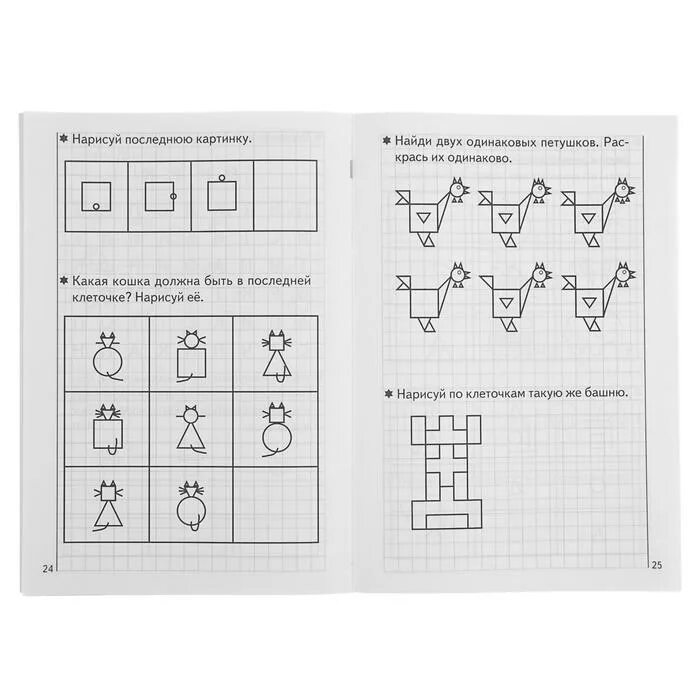 ✱ Нарисуй последнюю картинку.

✱ Какая кошка должна быть в последней клеточке? Нарисуй её.

24

✱ Найди двух одинаковых петушков. Раскрась их одинаково.

✱ Нарисуй по клеточкам такую же башню.

25